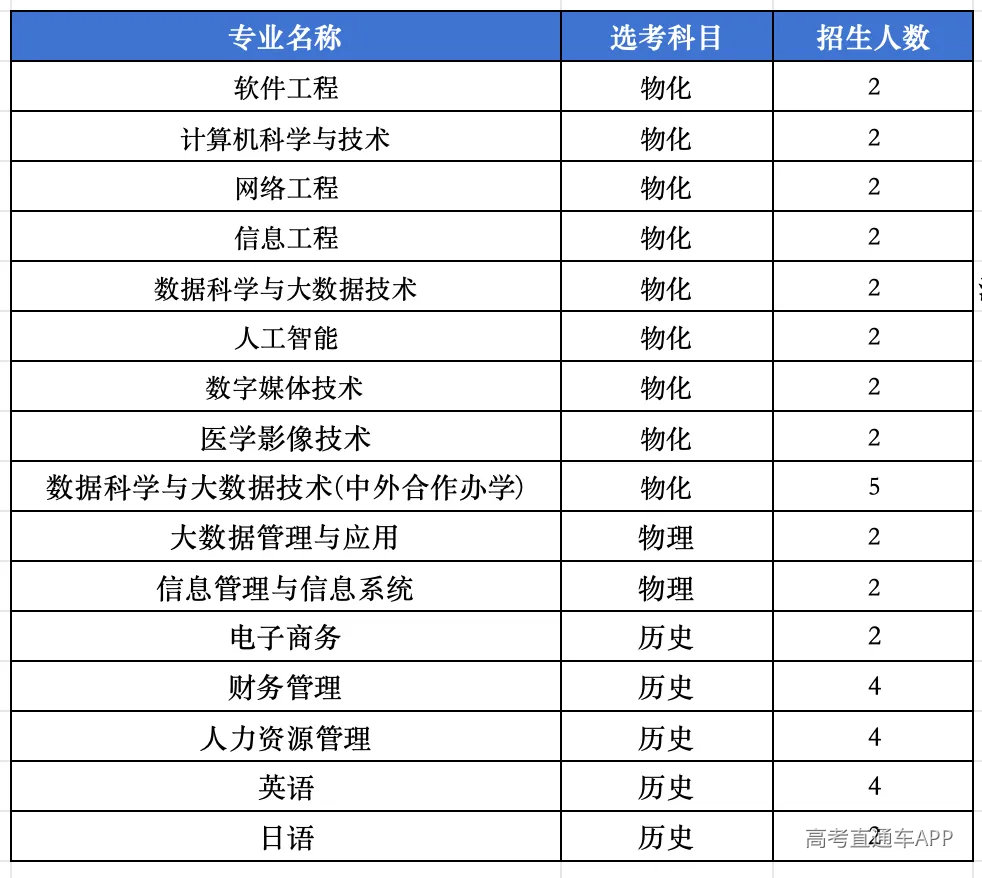 | 专业名称 | 选考科目 | 招生人数 |
|---|---|---|
| 软件工程 | 物化 | 2 |
| 计算机科学与技术 | 物化 | 2 |
| 网络工程 | 物化 | 2 |
| 信息工程 | 物化 | 2 |
| 数据科学与大数据技术 | 物化 | 2 |
| 人工智能 | 物化 | 2 |
| 数字媒体技术 | 物化 | 2 |
| 医学影像技术 | 物化 | 2 |
| 数据科学与大数据技术(中外合作办学) | 物化 | 5 |
| 大数据管理与应用 | 物理 | 2 |
| 信息管理与信息系统 | 物理 | 2 |
| 电子商务 | 历史 | 2 |
| 财务管理 | 历史 | 4 |
| 人力资源管理 | 历史 | 4 |
| 英语 | 历史 | 4 |
| 日语 | 历史 | 2 |

高考直通车APP